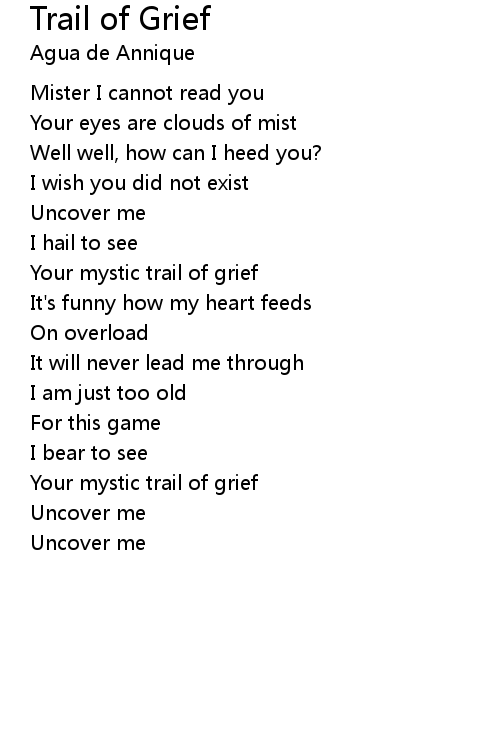 Trail of Grief
Agua de Annique

Mister I cannot read you
Your eyes are clouds of mist
Well well, how can I heed you?
I wish you did not exist
Uncover me
I hail to see
Your mystic trail of grief
It's funny how my heart feeds
On overload
It will never lead me through
I am just too old
For this game
I bear to see
Your mystic trail of grief
Uncover me
Uncover me